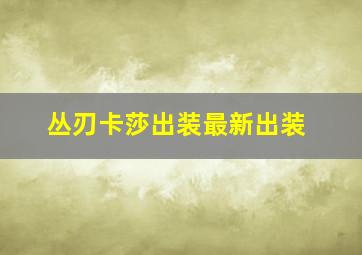 丛刃卡莎出装最新出装